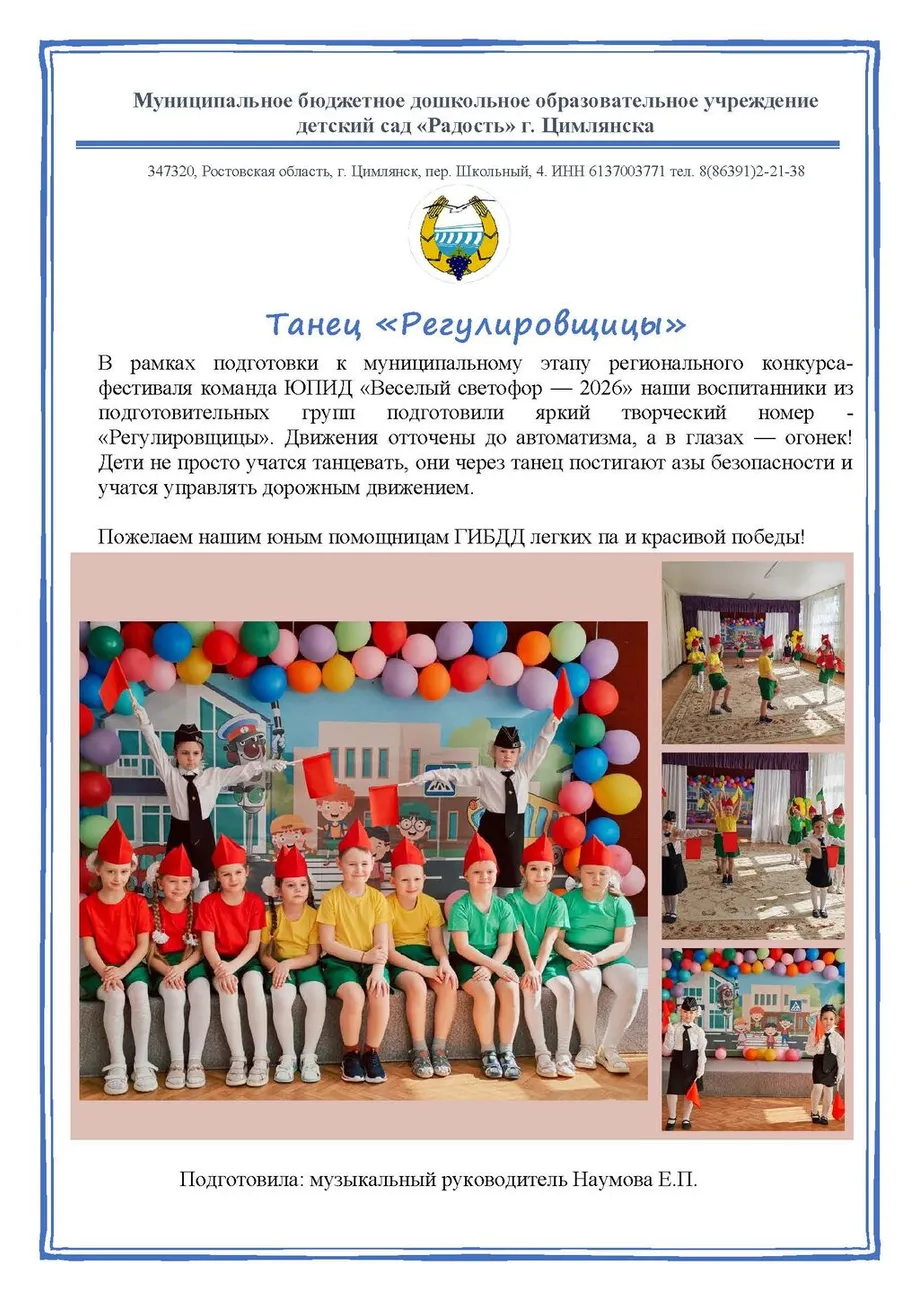 Муниципальное бюджетное дошкольное образовательное учреждение
детский сад «Радость» г. Цимлянска

347320, Ростовская область, г. Цимлянск, пер. Школьный, 4. ИНН 6137003771 тел. 8(86391)2-21-38

Танец «Регулировщицы»

В рамках подготовки к муниципальному этапу регионального конкурса-фестиваля команда ЮПИД «Веселый светофор — 2026» наши воспитанники из подготовительных групп подготовили яркий творческий номер - «Регулировщицы». Движения отточены до автоматизма, а в глазах — огонек! Дети не просто учатся танцевать, они через танец постигают азы безопасности и учатся управлять дорожным движением.

Пожелаем нашим юным помощницам ГИБДД легких па и красивой победы!

Подготовила: музыкальный руководитель Наумова Е.П.